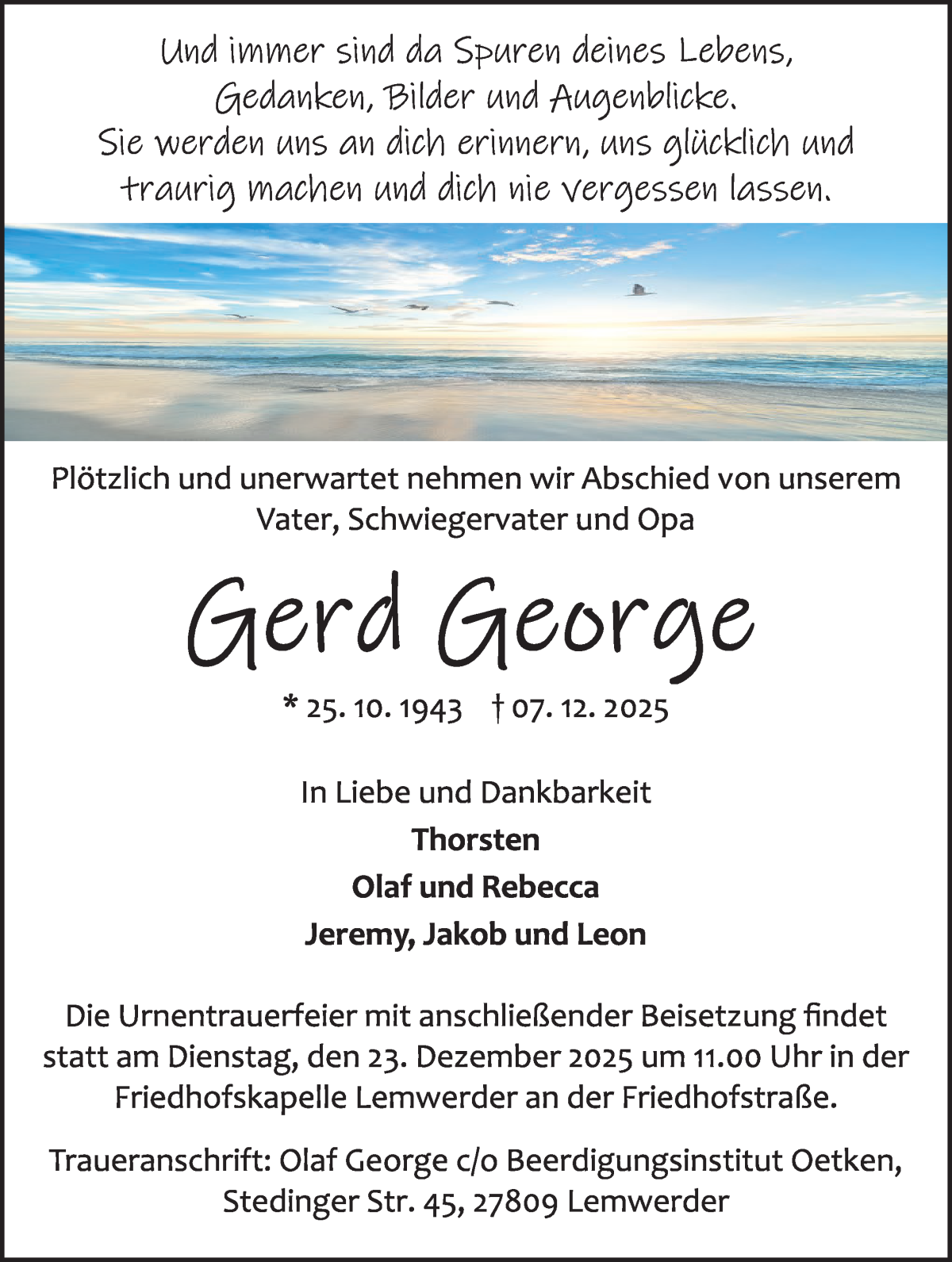 Und immer sind da Spuren deines Lebens, Gedanken, Bilder und Augenblicke. Sie werden uns an dich erinnern, uns glücklich und traurig machen und dich nie vergessen lassen.

Plötzlich und unerwartet nehmen wir Abschied von unserem Vater, Schwiegervater und Opa

Gerd George

* 25. 10. 1943 † 07. 12. 2025

In Liebe und Dankbarkeit
Thorsten
Olaf und Rebecca
Jeremy, Jakob und Leon

Die Urnentrauerfeier mit anschließender Beisetzung findet statt am Dienstag, den 23. Dezember 2025 um 11.00 Uhr in der Friedhofskapelle Lemwerder an der Friedhofstraße.

Traueranschrift: Olaf George c/o Beerdigungsinstitut Oetken, Stedinger Str. 45, 27809 Lemwerder